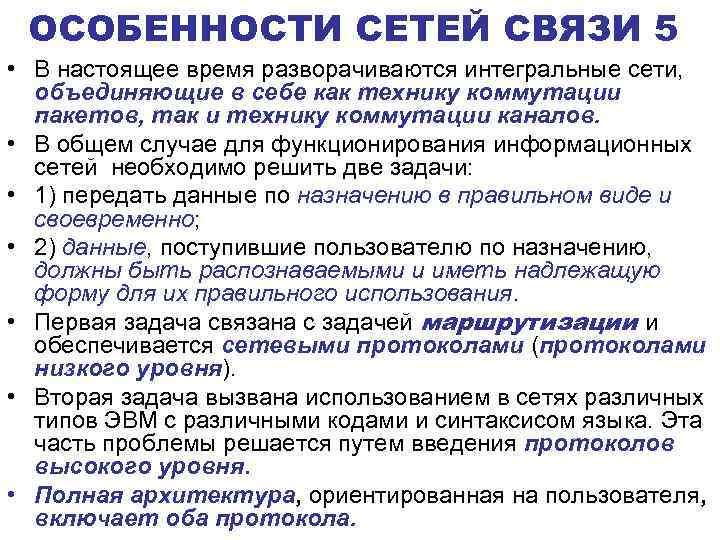 ОСОБЕННОСТИ СЕТЕЙ СВЯЗИ 5

• В настоящее время разворачиваются интегральные сети, объединяющие в себе как технику коммутации пакетов, так и технику коммутации каналов.

• В общем случае для функционирования информационных сетей необходимо решить две задачи:

• 1) передать данные по назначению в правильном виде и своевременно;

• 2) данные, поступившие пользователю по назначению, должны быть распознаваемыми и иметь надлежащую форму для их правильного использования.

• Первая задача связана с задачей маршрутизации и обеспечивается сетевыми протоколами (протоколами низкого уровня).

• Вторая задача вызвана использованием в сетях различных типов ЭВМ с различными кодами и синтаксисом языка. Эта часть проблемы решается путем введения протоколов высокого уровня.

• Полная архитектура, ориентированная на пользователя, включает оба протокола.